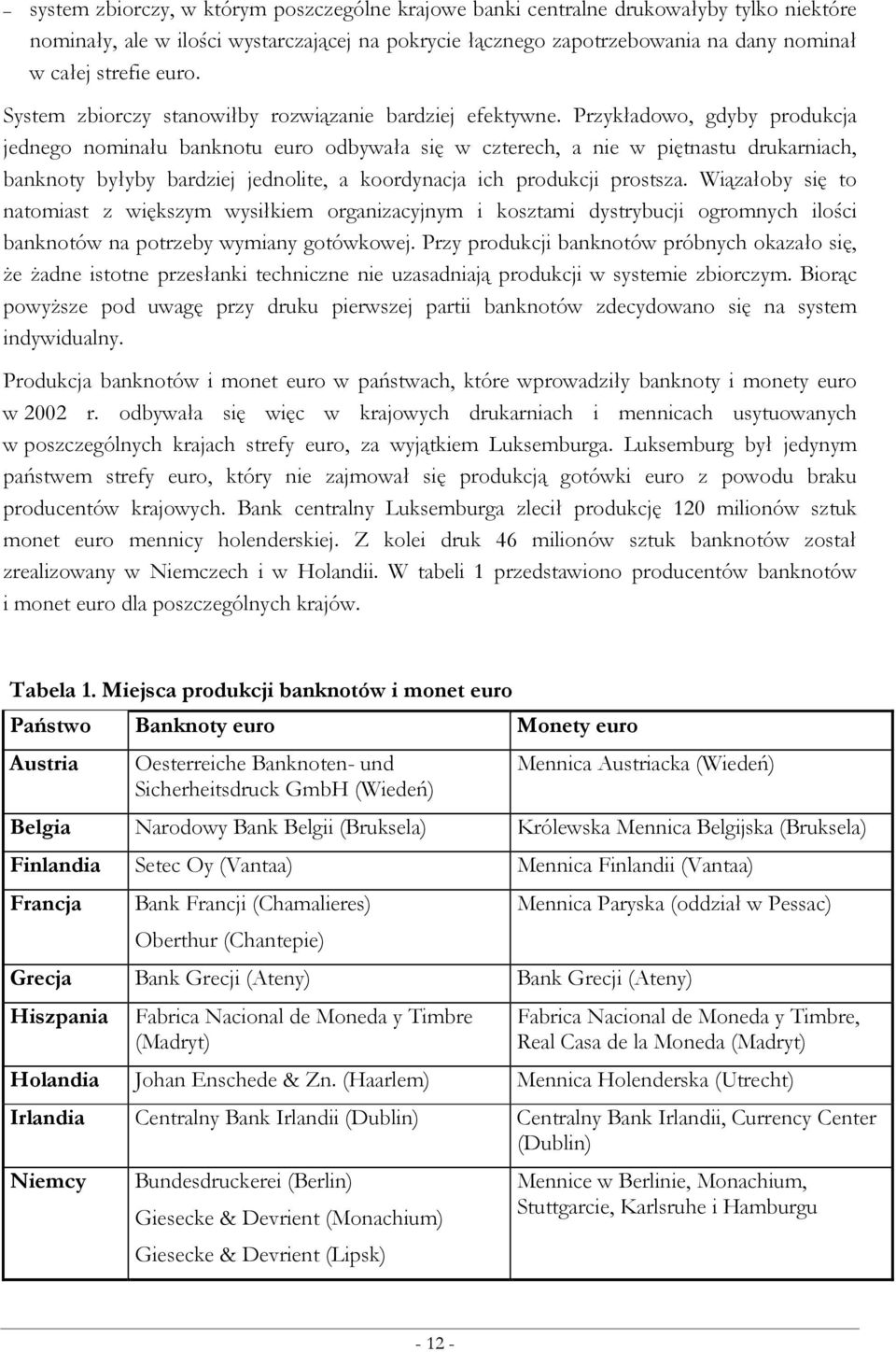 – system zbiorczy, w którym poszczególne krajowe banki centralne drukowałyby tylko niektóre nominały, ale w ilości wystarczającej na pokrycie łącznego zapotrzebowania na dany nominał w całej strefie euro.

System zbiorczy stanowiłby rozwiązanie bardziej efektywne. Przykładowo, gdyby produkcja jednego nominału banknotu euro odbywała się w czterech, a nie w piętnastu drukarniach, banknoty byłyby bardziej jednolite, a koordynacja ich produkcji prostsza. Wiązałoby się to natomiast z większym wysiłkiem organizacyjnym i kosztami dystrybucji ogromnych ilości banknotów na potrzeby wymiany gotówkowej. Przy produkcji banknotów próbnych okazało się, że żadne istotne przesłanki techniczne nie uzasadniają produkcji w systemie zbiorczym. Biorąc powyższe pod uwagę przy druku pierwszej partii banknotów zdecydowano się na system indywidualny.

Produkcja banknotów i monet euro w państwach, które wprowadziły banknoty i monety euro w 2002 r. odbywała się więc w krajowych drukarniach i mennicach usytuowanych w poszczególnych krajach strefy euro, za wyjątkiem Luksemburga. Luksemburg był jedynym państwem strefy euro, który nie zajmował się produkcją gotówki euro z powodu braku producentów krajowych. Bank centralny Luksemburga zlecił produkcję 120 milionów sztuk monet euro mennicy holenderskiej. Z kolei druk 46 milionów sztuk banknotów został zrealizowany w Niemczech i w Holandii. W tabeli 1 przedstawiono producentów banknotów i monet euro dla poszczególnych krajów.

Tabela 1. Miejsca produkcji banknotów i monet euro

| Państwo | Banknoty euro | Monety euro |
|---|---|---|
| Austria | Oesterreiche Banknoten- und Sicherheitsdruck GmbH (Wiedeń) | Mennica Austriacka (Wiedeń) |
| Belgia | Narodowy Bank Belgii (Bruksela) | Królewska Mennica Belgijska (Bruksela) |
| Finlandia | Setec Oy (Vantaa) | Mennica Finlandii (Vantaa) |
| Francja | Bank Francji (Chamalieres) Oberthur (Chantepie) | Mennica Paryska (oddział w Pessac) |
| Grecja | Bank Grecji (Ateny) | Bank Grecji (Ateny) |
| Hiszpania | Fabrica Nacional de Moneda y Timbre (Madryt) | Fabrica Nacional de Moneda y Timbre, Real Casa de la Moneda (Madryt) |
| Holandia | Johan Enschede & Zn. (Haarlem) | Mennica Holenderska (Utrecht) |
| Irlandia | Centralny Bank Irlandii (Dublin) | Centralny Bank Irlandii, Currency Center (Dublin) |
| Niemcy | Bundesdruckerei (Berlin) Giesecke & Devrient (Monachium) Giesecke & Devrient (Lipsk) | Mennice w Berlinie, Monachium, Stuttgarcie, Karlsruhe i Hamburgu |

- 12 -